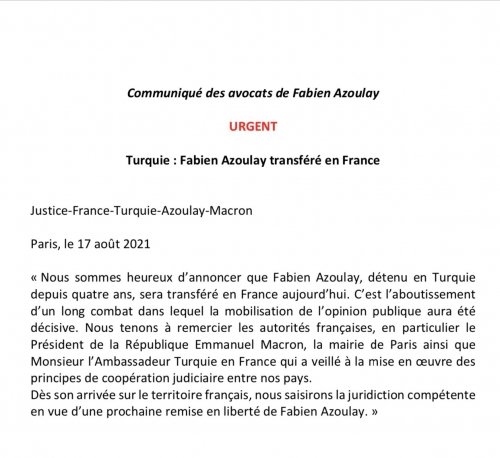 Communiqué des avocats de Fabien Azoulay

URGENT

Turquie : Fabien Azoulay transféré en France

Justice-France-Turquie-Azoulay-Macron

Paris, le 17 août 2021

« Nous sommes heureux d'annoncer que Fabien Azoulay, détenu en Turquie depuis quatre ans, sera transféré en France aujourd'hui. C'est l'aboutissement d'un long combat dans lequel la mobilisation de l'opinion publique aura été décisive. Nous tenons à remercier les autorités françaises, en particulier le Président de la République Emmanuel Macron, la mairie de Paris ainsi que Monsieur l'Ambassadeur Turquie en France qui a veillé à la mise en œuvre des principes de coopération judiciaire entre nos pays.
Dès son arrivée sur le territoire français, nous saisirons la juridiction compétente en vue d'une prochaine remise en liberté de Fabien Azoulay. »